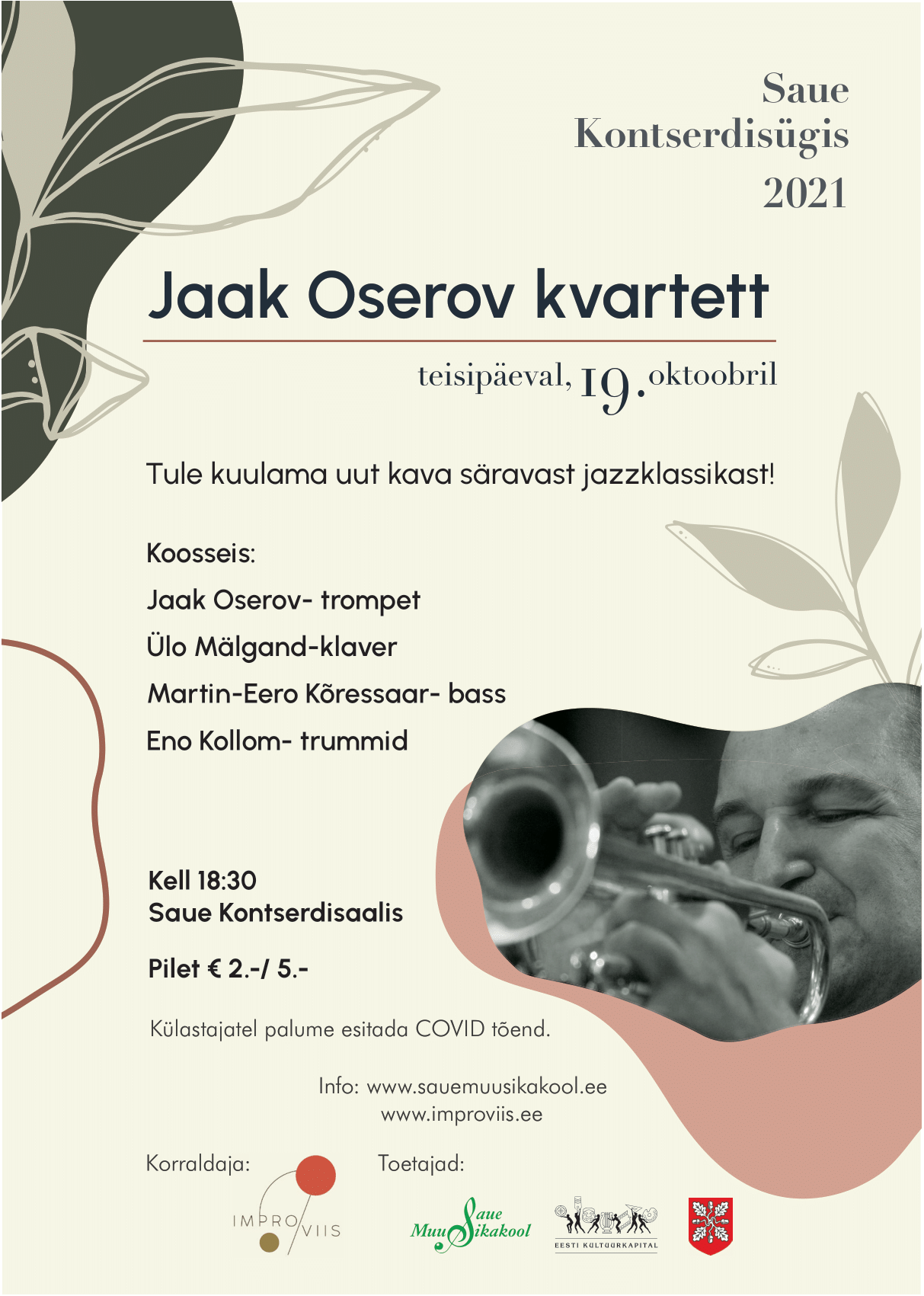 Saue Kontserdisügis 2021

Jaak Oserov kvartett

teisipäeval, 19. oktoobril

Tule kuulama uut kava säravast jazzklassikast!

Koosseis:

Jaak Oserov- trompet

Ülo Mälgand-klaver

Martin-Eero Kõressaar- bass

Eno Kollom- trummid

Kell 18:30
Saue Kontserdisaalis

Pilet € 2.-/ 5.-

Külastajatel palume esitada COVID tõend.

Info: www.sauemuusikakool.ee
www.improviis.ee

Korraldaja:

IMPRO VIIS

Toetajad:

Saue Muusikakool

EESTI KULTUURKAPITAL